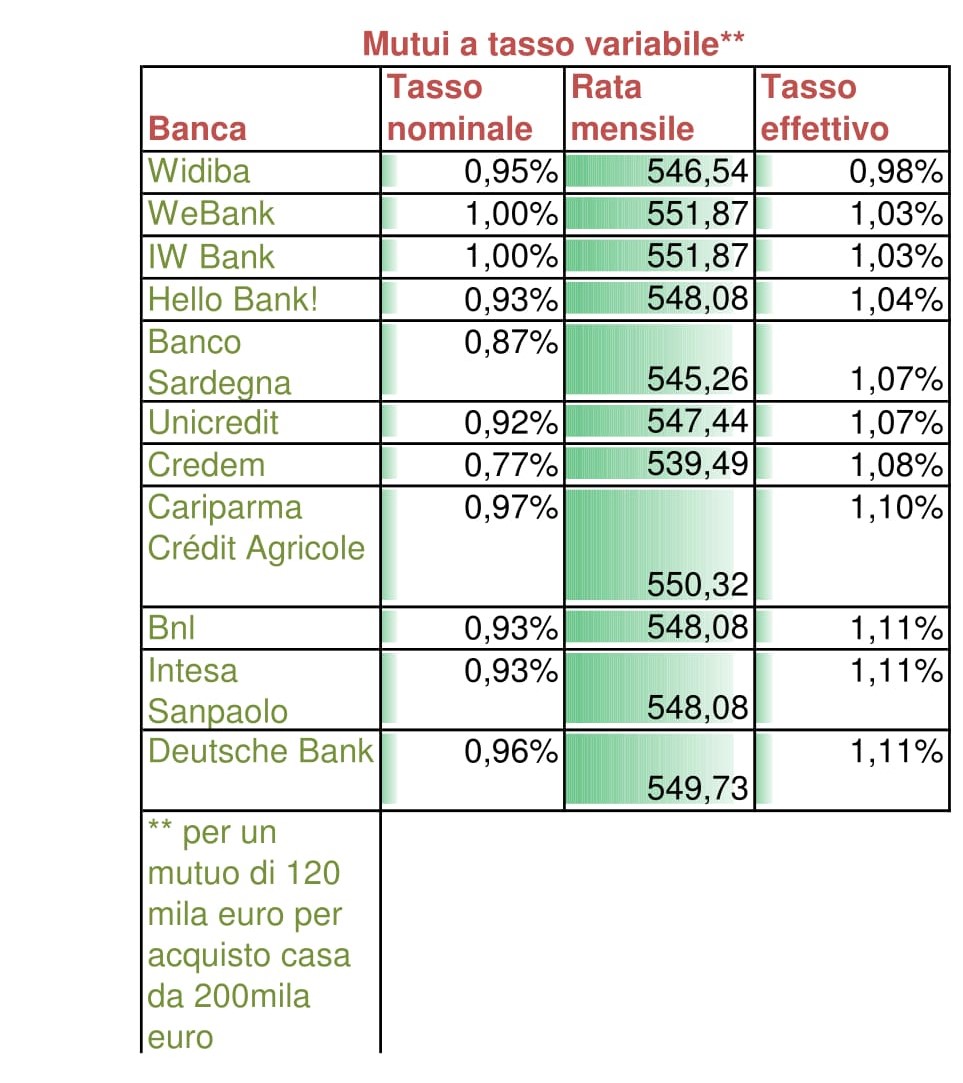 Mutui a tasso variabile**

| Banca | Tasso nominale | Rata mensile | Tasso effettivo |
|---|---|---|---|
| Widiba | 0,95% | 546,54 | 0,98% |
| WeBank | 1,00% | 551,87 | 1,03% |
| IW Bank | 1,00% | 551,87 | 1,03% |
| Hello Bank! | 0,93% | 548,08 | 1,04% |
| Banco Sardegna | 0,87% | 545,26 | 1,07% |
| Unicredit | 0,92% | 547,44 | 1,07% |
| Credem | 0,77% | 539,49 | 1,08% |
| Cariparma Crédit Agricole | 0,97% | 550,32 | 1,10% |
| Bnl | 0,93% | 548,08 | 1,11% |
| Intesa Sanpaolo | 0,93% | 548,08 | 1,11% |
| Deutsche Bank | 0,96% | 549,73 | 1,11% |
| ** per un mutuo di 120 mila euro per acquisto casa da 200mila euro | | | |